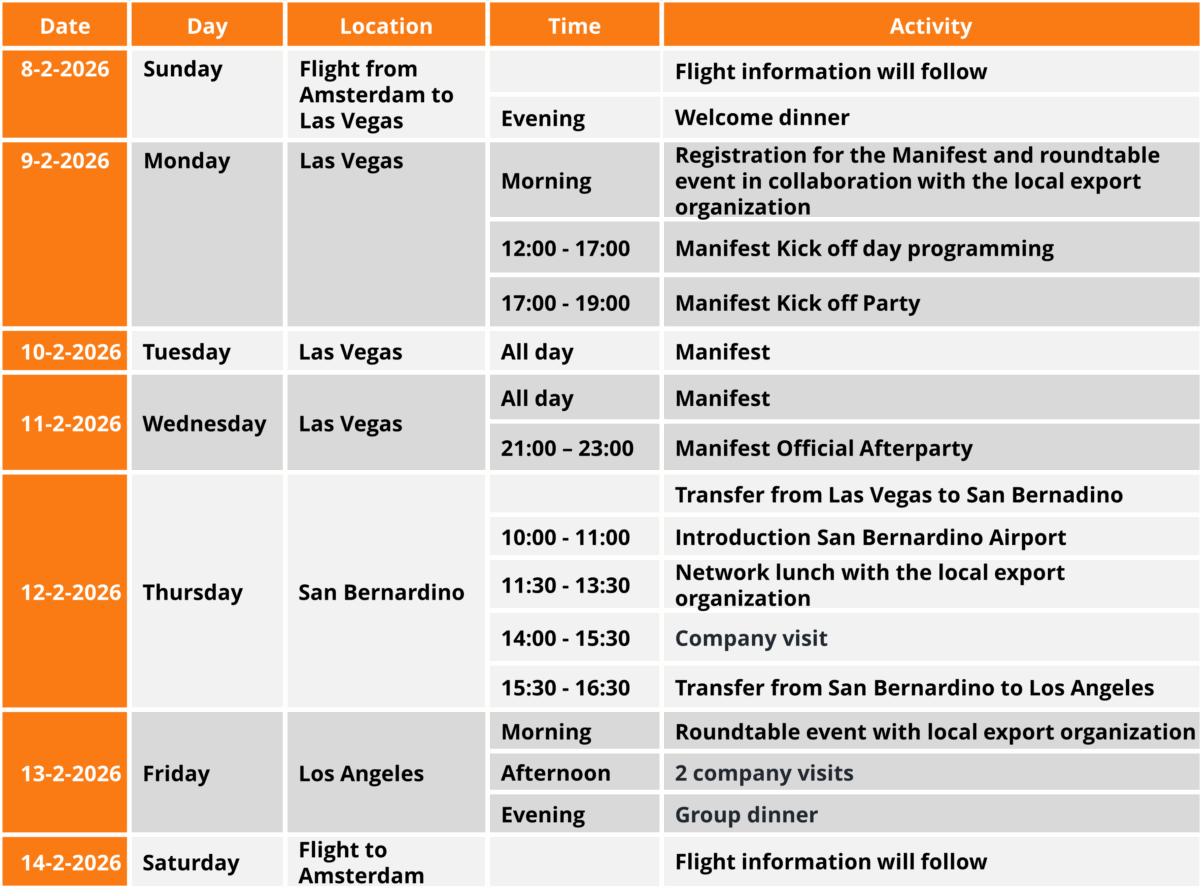 | Date | Day | Location | Time | Activity |
|---|---|---|---|---|
| 8-2-2026 | Sunday | Flight from Amsterdam to Las Vegas | | Flight information will follow |
| | | | Evening | Welcome dinner |
| 9-2-2026 | Monday | Las Vegas | Morning | Registration for the Manifest and roundtable event in collaboration with the local export organization |
| | | | 12:00 - 17:00 | Manifest Kick off day programming |
| | | | 17:00 - 19:00 | Manifest Kick off Party |
| 10-2-2026 | Tuesday | Las Vegas | All day | Manifest |
| 11-2-2026 | Wednesday | Las Vegas | All day | Manifest |
| | | | 21:00 – 23:00 | Manifest Official Afterparty |
| 12-2-2026 | Thursday | San Bernardino | | Transfer from Las Vegas to San Bernadino |
| | | | 10:00 - 11:00 | Introduction San Bernardino Airport |
| | | | 11:30 - 13:30 | Network lunch with the local export organization |
| | | | 14:00 - 15:30 | Company visit |
| | | | 15:30 - 16:30 | Transfer from San Bernardino to Los Angeles |
| 13-2-2026 | Friday | Los Angeles | Morning | Roundtable event with local export organization |
| | | | Afternoon | 2 company visits |
| | | | Evening | Group dinner |
| 14-2-2026 | Saturday | Flight to Amsterdam | | Flight information will follow |